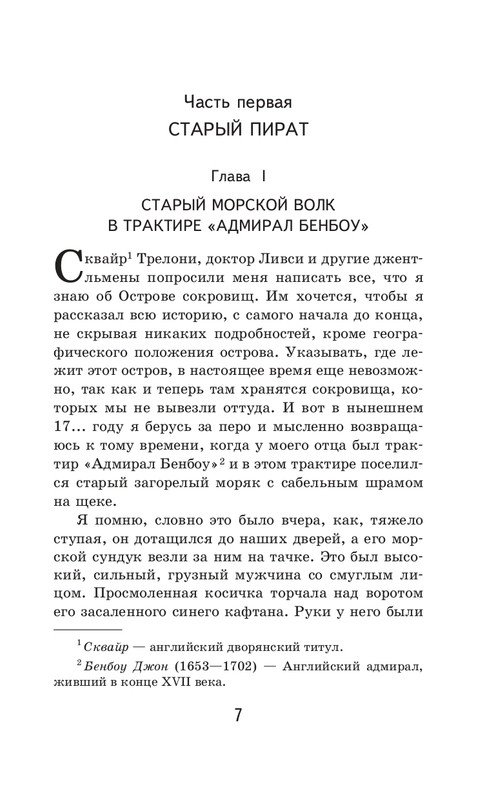 Часть первая
СТАРЫЙ ПИРАТ

Глава I

СТАРЫЙ МОРСКОЙ ВОЛК
В ТРАКТИРЕ «АДМИРАЛ БЕНБОУ»

Сквайр$^1$ Трелони, доктор Ливси и другие джентльмены попросили меня написать все, что я знаю об Острове сокровищ. Им хочется, чтобы я рассказал всю историю, с самого начала до конца, не скрывая никаких подробностей, кроме географического положения острова. Указывать, где лежит этот остров, в настоящее время еще невозможно, так как и теперь там хранятся сокровища, которых мы не вывезли оттуда. И вот в нынешнем 17... году я берусь за перо и мысленно возвращаюсь к тому времени, когда у моего отца был трактир «Адмирал Бенбоу»$^2$ и в этом трактире поселился старый загорелый моряк с сабельным шрамом на щеке.

Я помню, словно это было вчера, как, тяжело ступая, он дотащился до наших дверей, а его морской сундук везли за ним на тачке. Это был высокий, сильный, грузный мужчина со смуглым лицом. Просмоленная косичка торчала над воротом его засаленного синего кафтана. Руки у него были

$^1$ Сквайр — английский дворянский титул.

$^2$ Бенбоу Джон (1653—1702) — Английский адмирал, живший в конце XVII века.

7